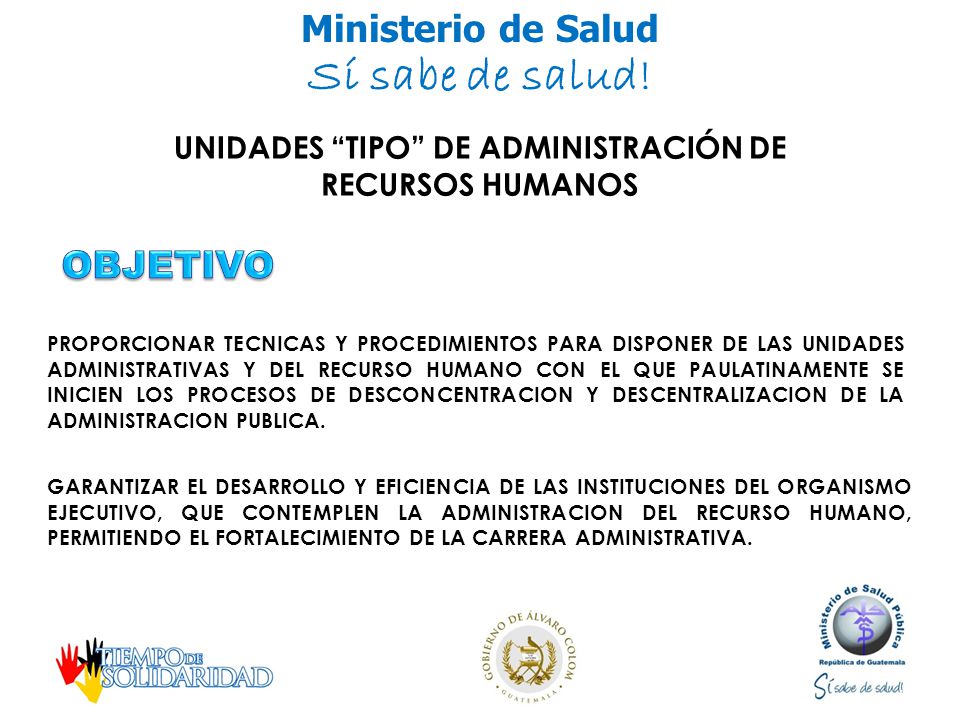 Ministerio de Salud
Sí sabe de salud!

UNIDADES “TIPO” DE ADMINISTRACIÓN DE RECURSOS HUMANOS

OBJETIVO

PROPORCIONAR TECNICAS Y PROCEDIMIENTOS PARA DISPONER DE LAS UNIDADES ADMINISTRATIVAS Y DEL RECURSO HUMANO CON EL QUE PAULATINAMENTE SE INICIEN LOS PROCESOS DE DESCONCENTRACION Y DESCENTRALIZACION DE LA ADMINISTRACION PUBLICA.

GARANTIZAR EL DESARROLLO Y EFICIENCIA DE LAS INSTITUCIONES DEL ORGANISMO EJECUTIVO, QUE CONTEMPLEN LA ADMINISTRACION DEL RECURSO HUMANO, PERMITIENDO EL FORTALECIMIENTO DE LA CARRERA ADMINISTRATIVA.

TIEMPO DE SOLIDARIDAD

GOBIERNO DE ÁLVARO COLOM
GUATEMALA

Ministerio de Salud Pública
República de Guatemala
Sí sabe de salud!